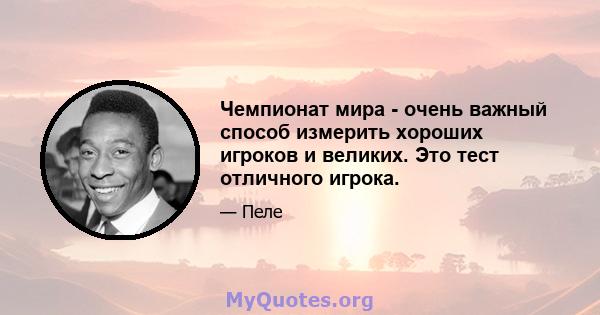 Чемпионат мира - очень важный способ измерить хороших игроков и великих. Это тест отличного игрока.

— Пеле

MyQuotes.org